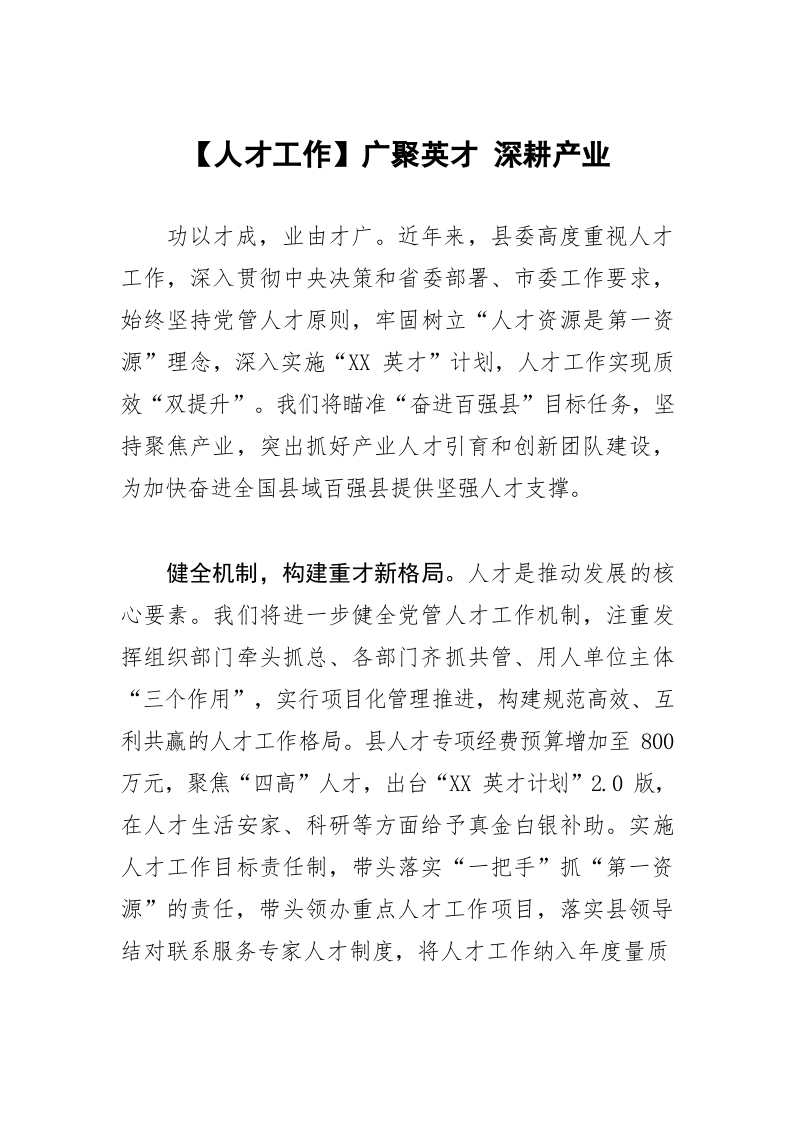 【人才工作】广聚英才 深耕产业

功以才成，业由才广。近年来，县委高度重视人才工作，深入贯彻中央决策和省委部署、市委工作要求，始终坚持党管人才原则，牢固树立“人才资源是第一资源”理念，深入实施“XX 英才”计划，人才工作实现质效“双提升”。我们将瞄准“奋进百强县”目标任务，坚持聚焦产业，突出抓好产业人才引育和创新团队建设，为加快奋进全国县域百强县提供坚强人才支撑。

健全机制，构建重才新格局。人才是推动发展的核心要素。我们将进一步健全党管人才工作机制，注重发挥组织部门牵头抓总、各部门齐抓共管、用人单位主体“三个作用”，实行项目化管理推进，构建规范高效、互利共赢的人才工作格局。县人才专项经费预算增加至 800 万元，聚焦“四高”人才，出台“XX 英才计划”2.0 版，在人才生活安家、科研等方面给予真金白银补助。实施人才工作目标责任制，带头落实“一把手”抓“第一资源”的责任，带头领办重点人才工作项目，落实县领导结对联系服务专家人才制度，将人才工作纳入年度量质